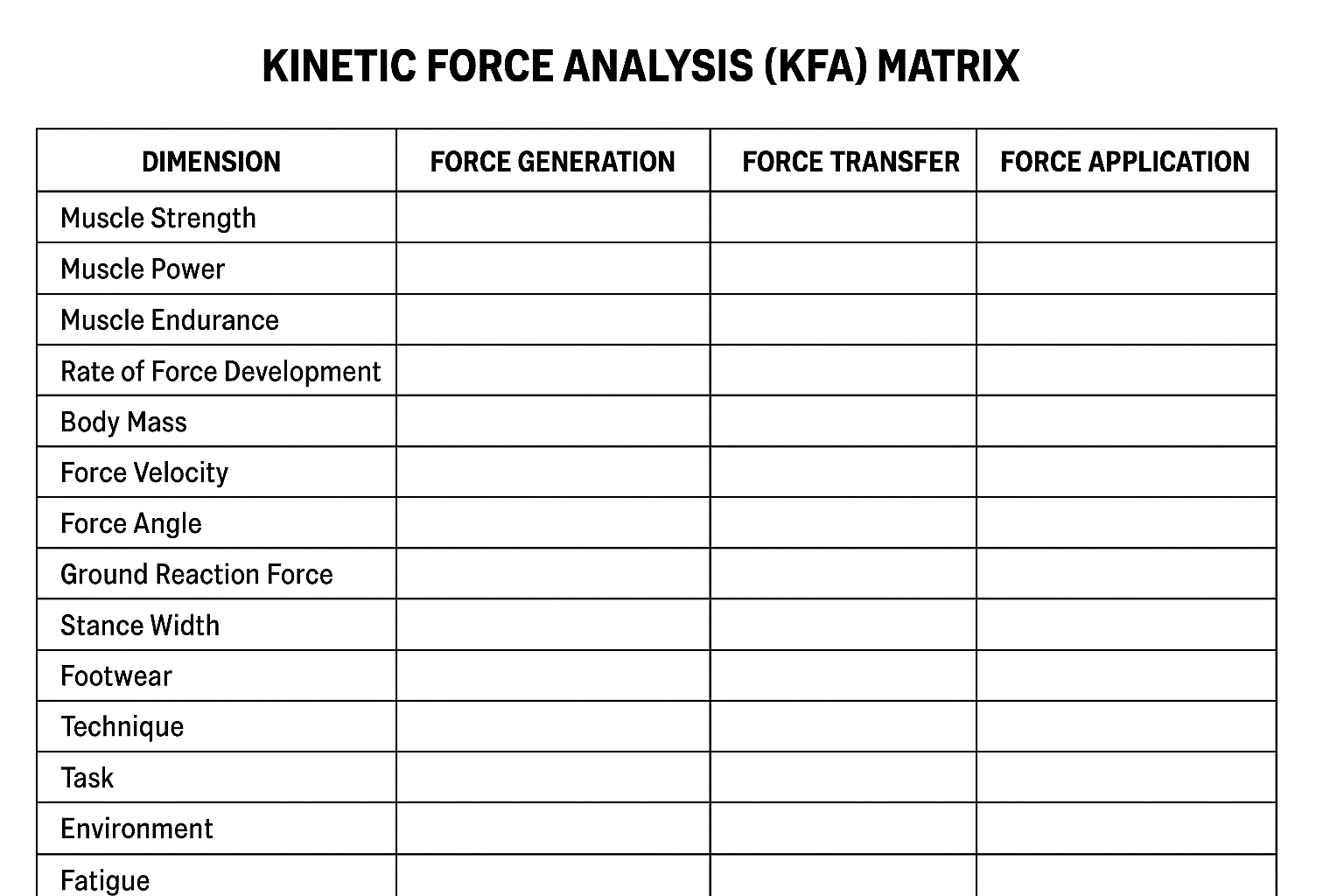 KINETIC FORCE ANALYSIS (KFA) MATRIX

| DIMENSION | FORCE GENERATION | FORCE TRANSFER | FORCE APPLICATION |
|---|---|---|---|
| Muscle Strength | | | |
| Muscle Power | | | |
| Muscle Endurance | | | |
| Rate of Force Development | | | |
| Body Mass | | | |
| Force Velocity | | | |
| Force Angle | | | |
| Ground Reaction Force | | | |
| Stance Width | | | |
| Footwear | | | |
| Technique | | | |
| Task | | | |
| Environment | | | |
| Fatigue | | | |